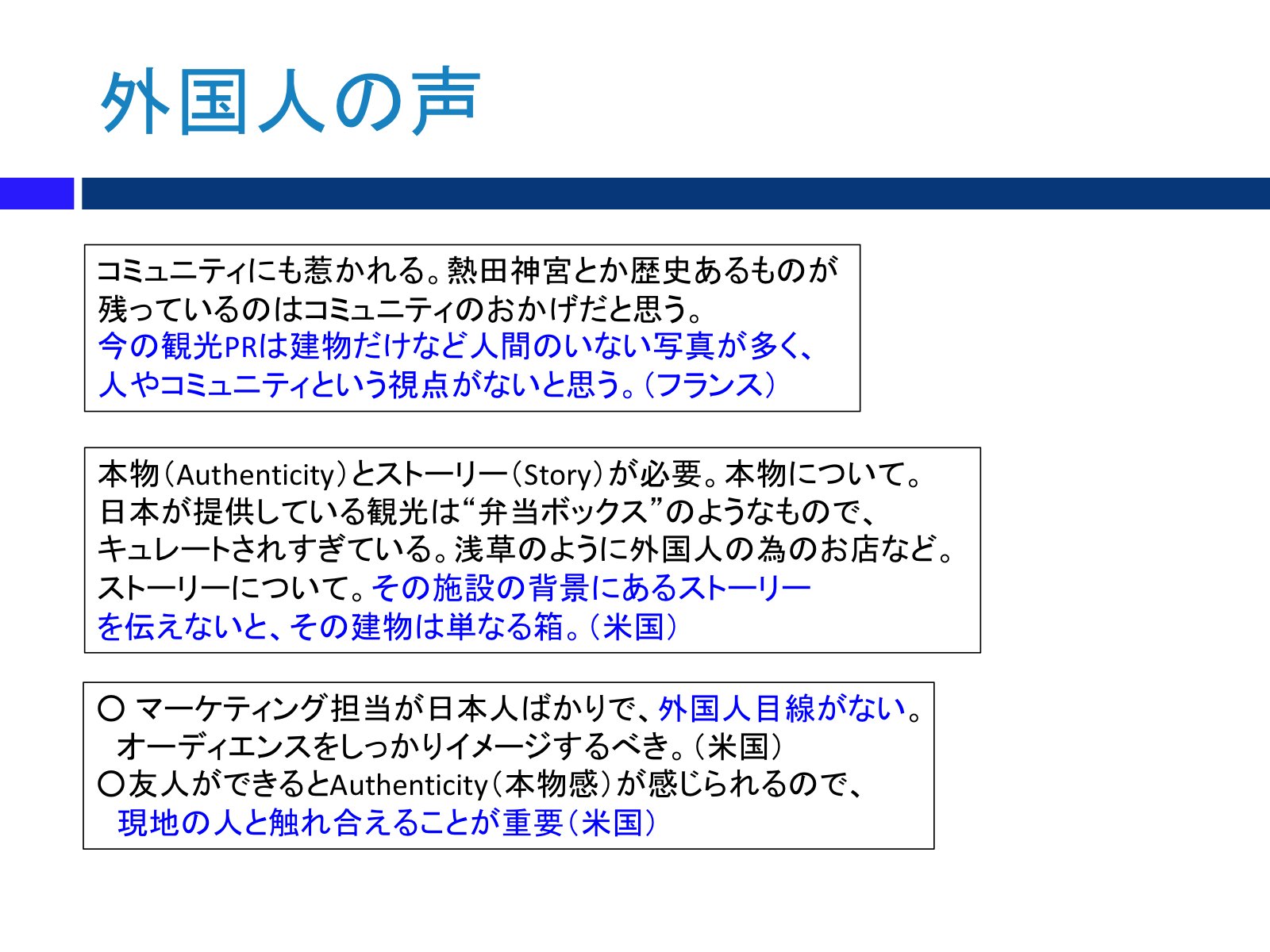 外国人の声

コミュニティにも惹かれる。熱田神宮とか歴史あるものが残っているのはコミュニティのおかげだと思う。今の観光PRは建物だけなど人間のいない写真が多く、人やコミュニティという視点がないと思う。(フランス)

本物(Authenticity)とストーリー(Story)が必要。本物について。日本が提供している観光は“弁当ボックス”のようなもので、キュレートされすぎている。浅草のように外国人の為のお店など。ストーリーについて。その施設の背景にあるストーリーを伝えないと、その建物は単なる箱。(米国)

○ マーケティング担当が日本人ばかりで、外国人目線がない。オーディエンスをしっかりイメージするべき。(米国)
○友人ができるとAuthenticity(本物感)が感じられるので、現地の人と触れ合えることが重要(米国)